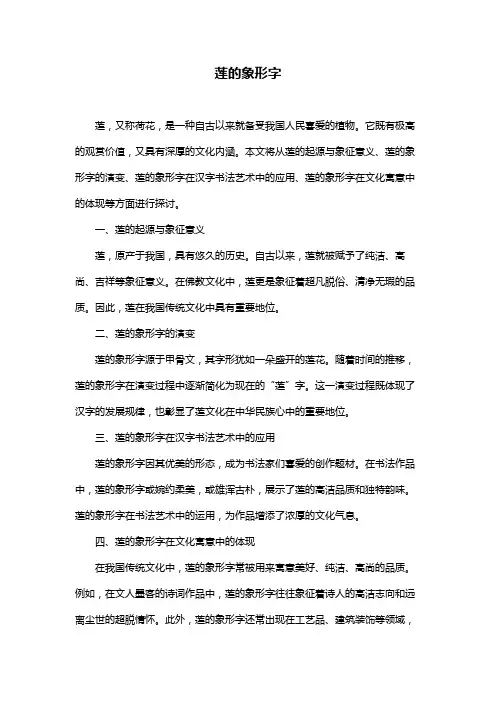 莲的象形字

莲，又称荷花，是一种自古以来就备受我国人民喜爱的植物。它既有极高的观赏价值，又具有深厚的文化内涵。本文将从莲的起源与象征意义、莲的象形字的演变、莲的象形字在汉字书法艺术中的应用、莲的象形字在文化寓意中的体现等方面进行探讨。

一、莲的起源与象征意义

莲，原产于我国，具有悠久的历史。自古以来，莲就被赋予了纯洁、高尚、吉祥等象征意义。在佛教文化中，莲更是象征着超凡脱俗、清净无瑕的品质。因此，莲在我国传统文化中具有重要地位。

二、莲的象形字的演变

莲的象形字源于甲骨文，其字形犹如一朵盛开的莲花。随着时间的推移，莲的象形字在演变过程中逐渐简化为现在的“莲”字。这一演变过程既体现了汉字的发展规律，也彰显了莲文化在中华民族心中的重要地位。

三、莲的象形字在汉字书法艺术中的应用

莲的象形字因其优美的形态，成为书法家们喜爱的创作题材。在书法作品中，莲的象形字或婉约柔美，或雄浑古朴，展示了莲的高洁品质和独特韵味。莲的象形字在书法艺术中的运用，为作品增添了浓厚的文化气息。

四、莲的象形字在文化寓意中的体现

在我国传统文化中，莲的象形字常被用来寓意美好、纯洁、高尚的品质。例如，在文人墨客的诗词作品中，莲的象形字往往象征着诗人的高洁志向和远离尘世的超脱情怀。此外，莲的象形字还常出现在工艺品、建筑装饰等领域，